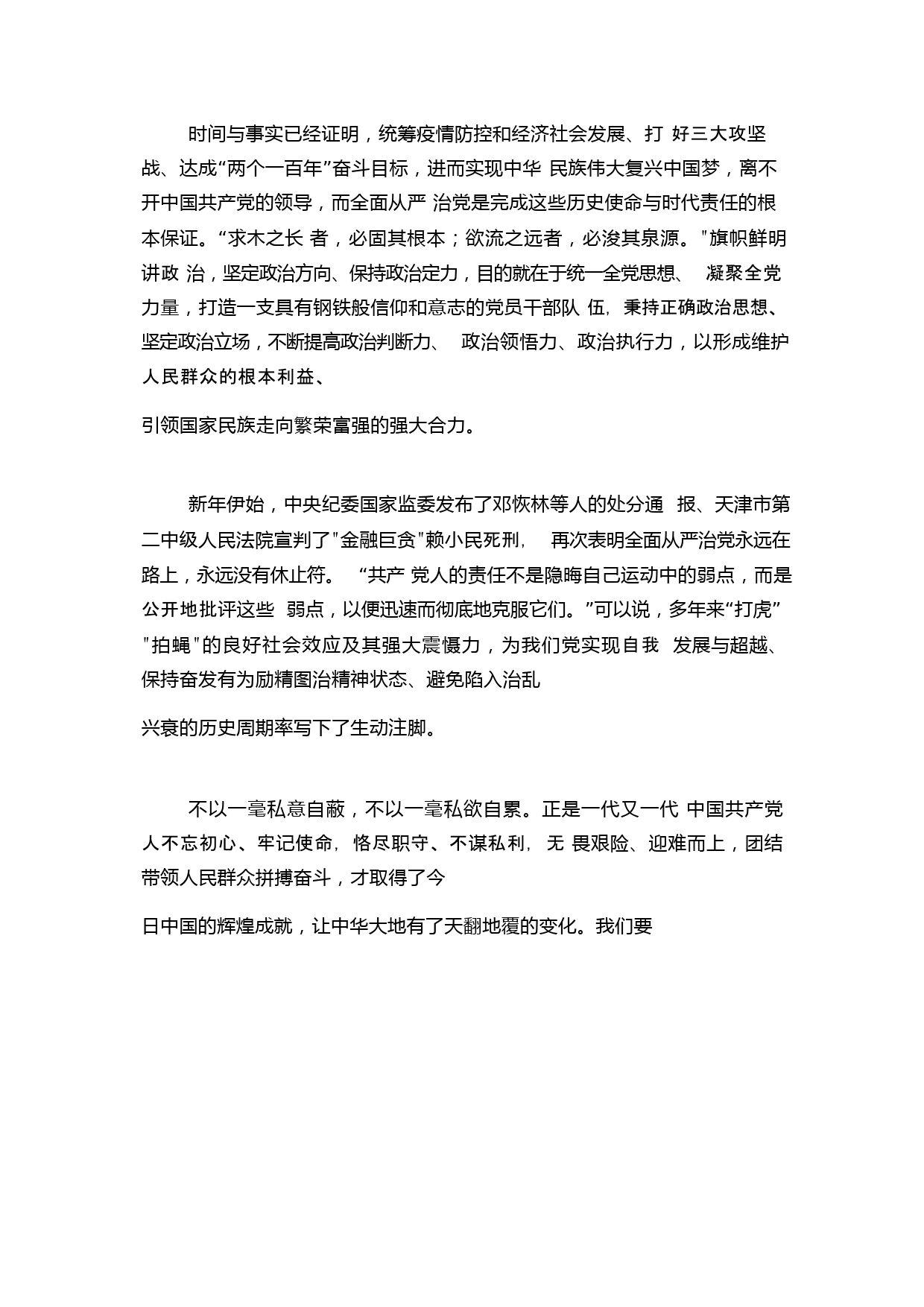 时间与事实已经证明，统筹疫情防控和经济社会发展、打 好三大攻坚战、达成“两个一百年”奋斗目标，进而实现中华 民族伟大复兴中国梦，离不开中国共产党的领导，而全面从严 治党是完成这些历史使命与时代责任的根本保证。“求木之长 者，必固其根本；欲流之远者，必浚其泉源。"旗帜鲜明讲政 治，坚定政治方向、保持政治定力，目的就在于统一全党思想、 凝聚全党力量，打造一支具有钢铁般信仰和意志的党员干部队 伍，秉持正确政治思想、坚定政治立场，不断提高政治判断力、 政治领悟力、政治执行力，以形成维护人民群众的根本利益、

引领国家民族走向繁荣富强的强大合力。

新年伊始，中央纪委国家监委发布了邓恢林等人的处分通 报、天津市第二中级人民法院宣判了"金融巨贪"赖小民死刑， 再次表明全面从严治党永远在路上，永远没有休止符。 “共产 党人的责任不是隐晦自己运动中的弱点，而是公开地批评这些 弱点，以便迅速而彻底地克服它们。”可以说，多年来“打虎” "拍蝇"的良好社会效应及其强大震慑力，为我们党实现自我 发展与超越、保持奋发有为励精图治精神状态、避免陷入治乱

兴衰的历史周期率写下了生动注脚。

不以一毫私意自蔽，不以一毫私欲自累。正是一代又一代 中国共产党人不忘初心、牢记使命，恪尽职守、不谋私利， 无 畏艰险、迎难而上，团结带领人民群众拼搏奋斗，才取得了今

日中国的辉煌成就，让中华大地有了天翻地覆的变化。我们要